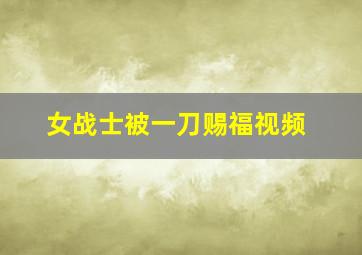 女战士被一刀赐福视频